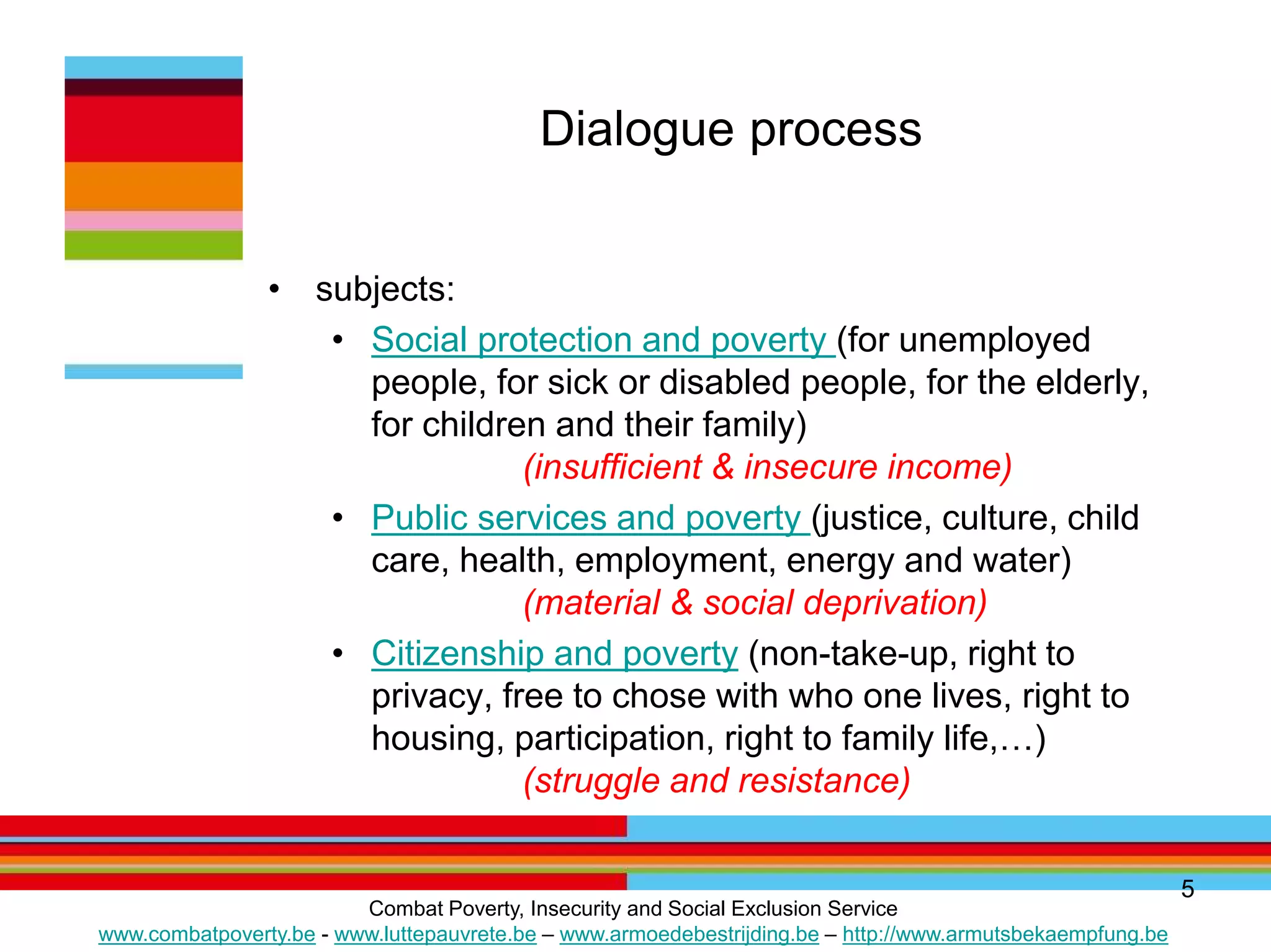 Dialogue process

• subjects:
 • Social protection and poverty (for unemployed people, for sick or disabled people, for the elderly, for children and their family)
 (insufficient & insecure income)
 • Public services and poverty (justice, culture, child care, health, employment, energy and water)
 (material & social deprivation)
 • Citizenship and poverty (non-take-up, right to privacy, free to chose with who one lives, right to housing, participation, right to family life,…)
 (struggle and resistance)

5

Combat Poverty, Insecurity and Social Exclusion Service
www.combatpoverty.be - www.luttepauvrete.be – www.armoedebestrijding.be – http://www.armutsbekaempfung.be